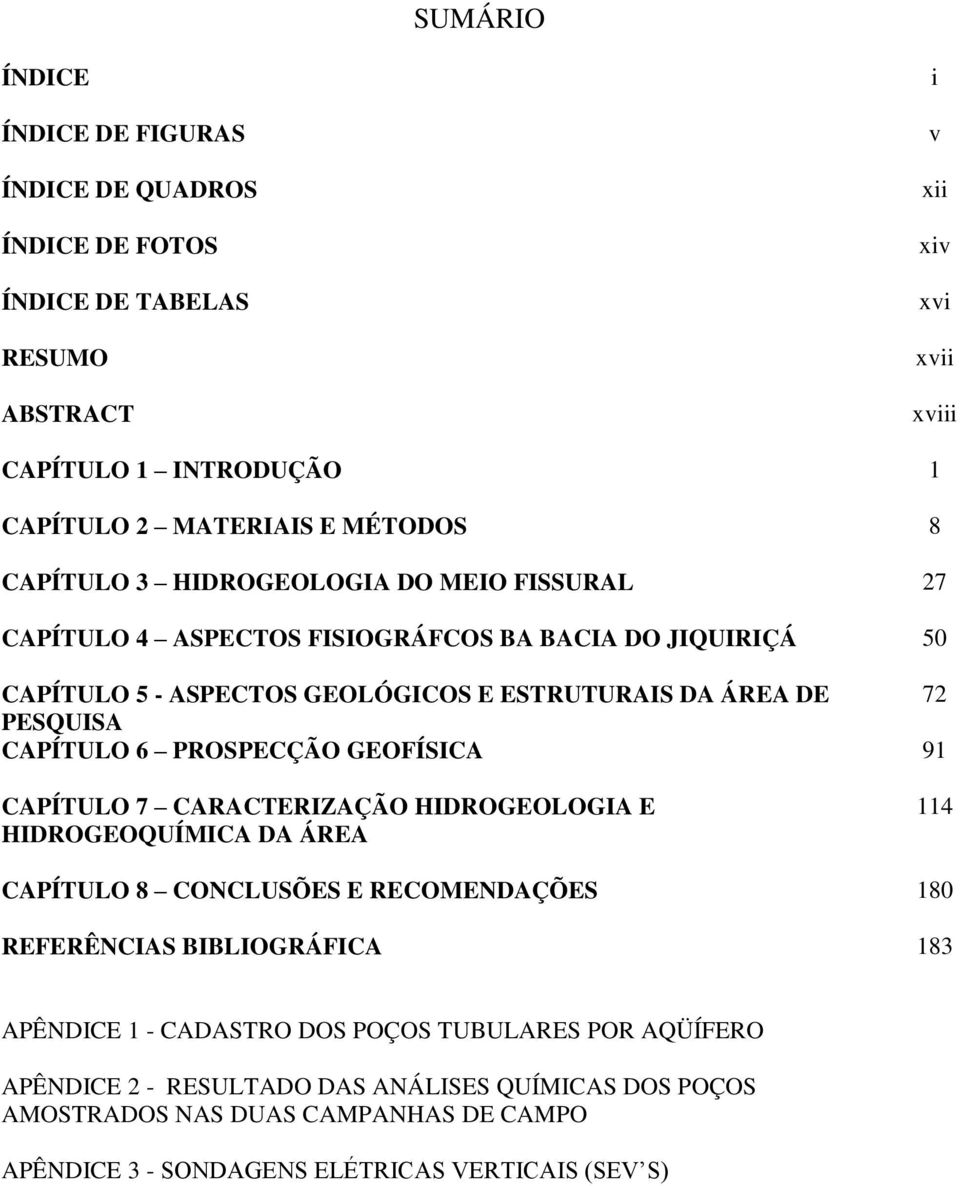 SUMÁRIO

ÍNDICE i

ÍNDICE DE FIGURAS v

ÍNDICE DE QUADROS xii

ÍNDICE DE FOTOS xiv

ÍNDICE DE TABELAS xvi

RESUMO xvii

ABSTRACT xviii

CAPÍTULO 1 INTRODUÇÃO 1

CAPÍTULO 2 MATERIAIS E MÉTODOS 8

CAPÍTULO 3 HIDROGEOLOGIA DO MEIO FISSURAL 27

CAPÍTULO 4 ASPECTOS FISIOGRÁFCOS BA BACIA DO JIQUIRIÇÁ 50

CAPÍTULO 5 - ASPECTOS GEOLÓGICOS E ESTRUTURAIS DA ÁREA DE PESQUISA 72

CAPÍTULO 6 PROSPECÇÃO GEOFÍSICA 91

CAPÍTULO 7 CARACTERIZAÇÃO HIDROGEOLOGIA E HIDROGEOQUÍMICA DA ÁREA 114

CAPÍTULO 8 CONCLUSÕES E RECOMENDAÇÕES 180

REFERÊNCIAS BIBLIOGRÁFICA 183

APÊNDICE 1 - CADASTRO DOS POÇOS TUBULARES POR AQÜÍFERO

APÊNDICE 2 - RESULTADO DAS ANÁLISES QUÍMICAS DOS POÇOS AMOSTRADOS NAS DUAS CAMPANHAS DE CAMPO

APÊNDICE 3 - SONDAGENS ELÉTRICAS VERTICAIS (SEV S)